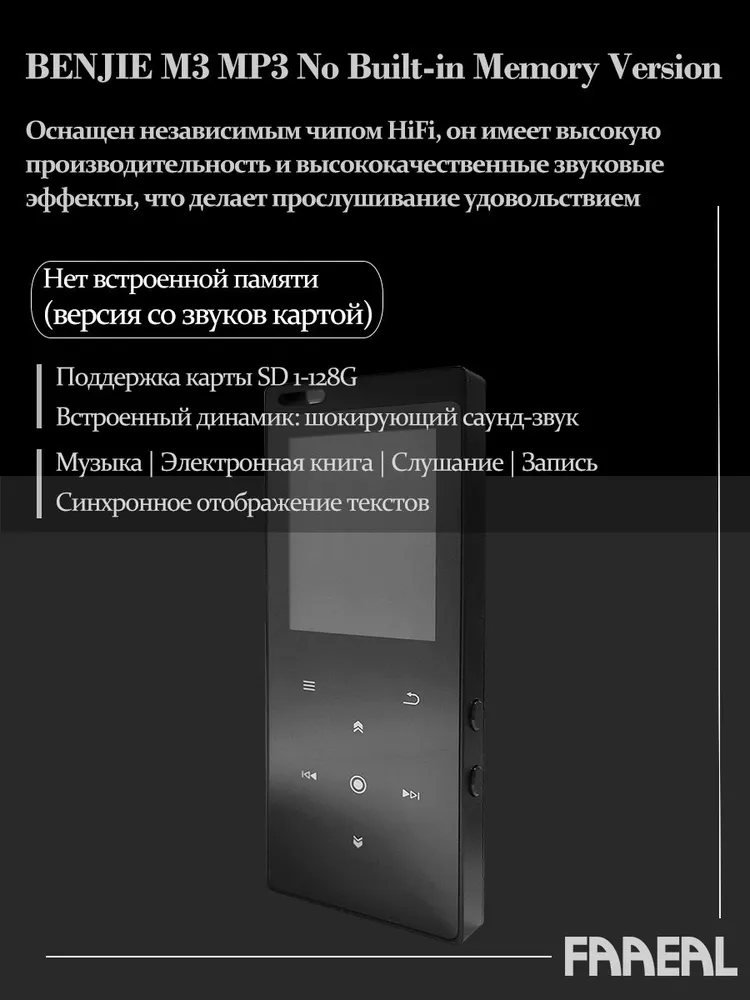 BENJIE M3 MP3 No Built-in Memory Version

Оснащен независимым чипом HiFi, он имеет высокую производительность и высококачественные звуковые эффекты, что делает прослушивание удовольствием

Нет встроенной памяти (версия со звуков картой)

Поддержка карты SD 1-128G

Встроенный динамик: шокирующий саунд-звук

Музыка | Электронная книга | Слушание | Запись

Синхронное отображение текстов

FAAEAL